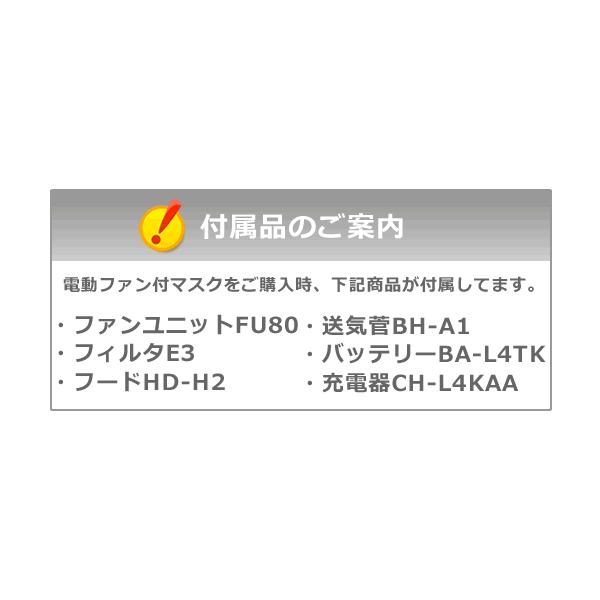 付属品のご案内

電動ファン付マスクをご購入時、下記商品が付属してます。

・ファンユニットFU80
・フィルタE3
・フードHD-H2

・送気管BH-A1
・バッテリーBA-L4TK
・充電器CH-L4KAA